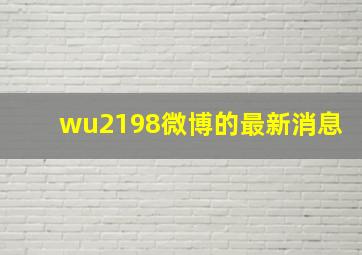 wu2198微博的最新消息